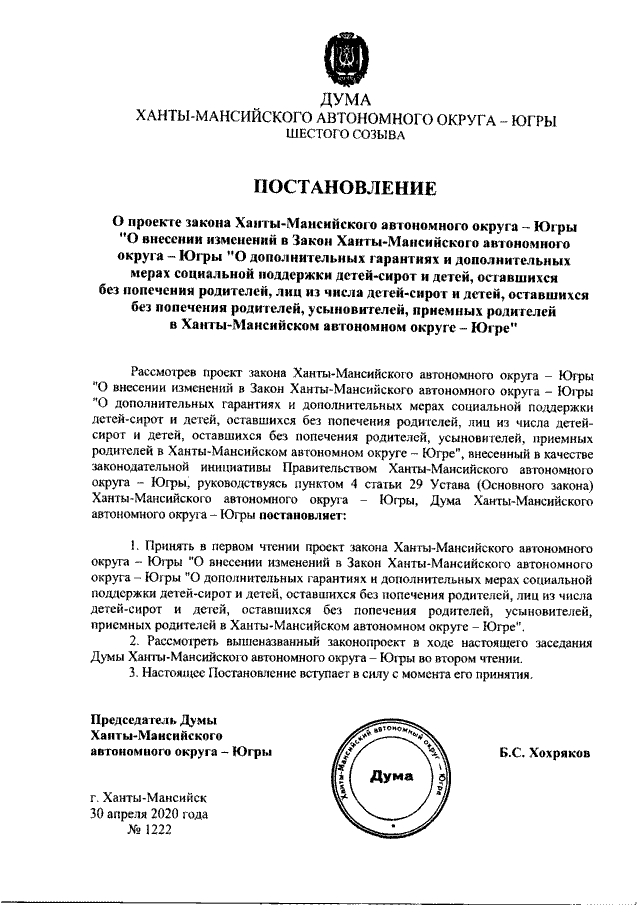 ДУМА
ХАНТЫ-МАНСИЙСКОГО АВТОНОМНОГО ОКРУГА – ЮГРЫ
ШЕСТОГО СОЗЫВА

ПОСТАНОВЛЕНИЕ

О проекте закона Ханты-Мансийского автономного округа – Югры "О внесении изменений в Закон Ханты-Мансийского автономного округа – Югры "О дополнительных гарантиях и дополнительных мерах социальной поддержки детей-сирот и детей, оставшихся без попечения родителей, лиц из числа детей-сирот и детей, оставшихся без попечения родителей, усыновителей, приемных родителей в Ханты-Мансийском автономном округе – Югре"

Рассмотрев проект закона Ханты-Мансийского автономного округа – Югры "О внесении изменений в Закон Ханты-Мансийского автономного округа – Югры "О дополнительных гарантиях и дополнительных мерах социальной поддержки детей-сирот и детей, оставшихся без попечения родителей, лиц из числа детей-сирот и детей, оставшихся без попечения родителей, усыновителей, приемных родителей в Ханты-Мансийском автономном округе – Югре", внесенный в качестве законодательной инициативы Правительством Ханты-Мансийского автономного округа – Югры, руководствуясь пунктом 4 статьи 29 Устава (Основного закона) Ханты-Мансийского автономного округа – Югры, Дума Ханты-Мансийского автономного округа – Югры постановляет:

1. Принять в первом чтении проект закона Ханты-Мансийского автономного округа – Югры "О внесении изменений в Закон Ханты-Мансийского автономного округа – Югры "О дополнительных гарантиях и дополнительных мерах социальной поддержки детей-сирот и детей, оставшихся без попечения родителей, лиц из числа детей-сирот и детей, оставшихся без попечения родителей, усыновителей, приемных родителей в Ханты-Мансийском автономном округе – Югре".
2. Рассмотреть вышеназванный законопроект в ходе настоящего заседания Думы Ханты-Мансийского автономного округа – Югры во втором чтении.
3. Настоящее Постановление вступает в силу с момента его принятия.

Председатель Думы
Ханты-Мансийского
автономного округа – Югры

Ханты-Мансийский автономный округ – Югра
Дума

Б.С. Хохряков

г. Ханты-Мансийск
30 апреля 2020 года
№ 1222